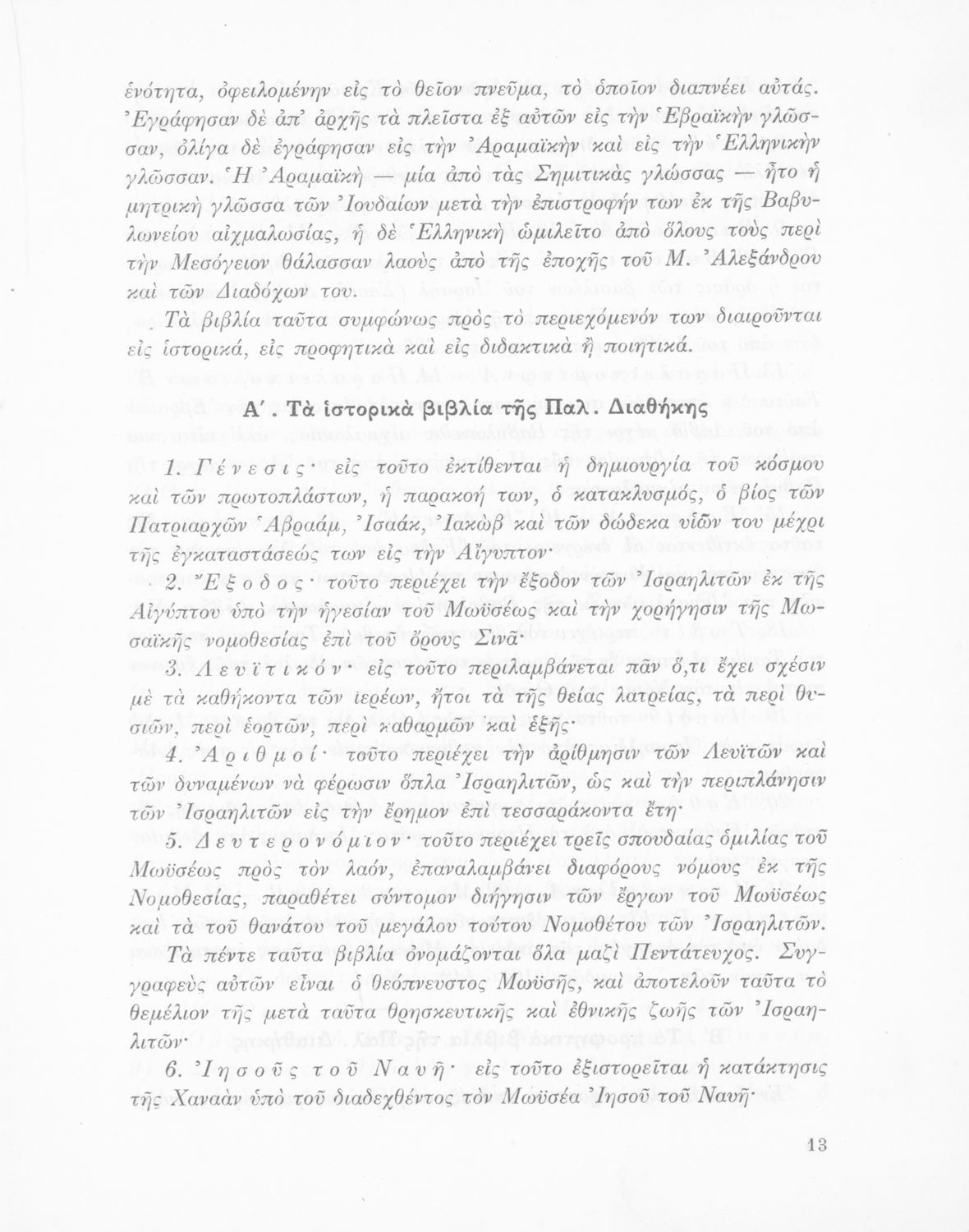 ἑνότητα, ὀφειλομένην εἰς τὸ θεῖον πνεῦμα, τὸ ὁποῖον διαπνέει αὐτάς. Ἐγράφησαν δὲ ἀπ' ἀρχῆς τὰ πλεῖστα ἐξ αὐτῶν εἰς τὴν Ἑβραϊκὴν γλῶσσαν, ὀλίγα δὲ ἐγράφησαν εἰς τὴν Ἀραμαϊκὴν καὶ εἰς τὴν Ἑλληνικὴν γλῶσσαν. Ἡ Ἀραμαϊκὴ — μία ἀπὸ τὰς Σημιτικὰς γλώσσας — ἦτο ἡ μητρικὴ γλῶσσα τῶν Ἰουδαίων μετὰ τὴν ἐπιστροφήν των ἐκ τῆς Βαβυλωνείου αἰχμαλωσίας, ἡ δὲ Ἑλληνικὴ ὡμιλεῖτο ἀπὸ ὅλους τοὺς περὶ τὴν Μεσόγειον θάλασσαν λαοὺς ἀπὸ τῆς ἐποχῆς τοῦ Μ. Ἀλεξάνδρου καὶ τῶν Διαδόχων του.

Τὰ βιβλία ταῦτα συμφώνως πρὸς τὸ περιεχόμενόν των διαιροῦνται εἰς ἱστορικά, εἰς προφητικὰ καὶ εἰς διδακτικὰ ἢ ποιητικά.

Α΄. Τὰ ἱστορικὰ βιβλία τῆς Παλ. Διαθήκης

1. Γένεσις· εἰς τοῦτο ἐκτίθενται ἡ δημιουργία τοῦ κόσμου καὶ τῶν πρωτοπλάστων, ἡ παρακοή των, ὁ κατακλυσμός, ὁ βίος τῶν Πατριαρχῶν Ἀβραάμ, Ἰσαάκ, Ἰακὼβ καὶ τῶν δώδεκα υἱῶν του μέχρι τῆς ἐγκαταστάσεώς των εἰς τὴν Αἴγυπτον·

2. Ἔξοδος· τοῦτο περιέχει τὴν ἔξοδον τῶν Ἰσραηλιτῶν ἐκ τῆς Αἰγύπτου ὑπὸ τὴν ἡγεσίαν τοῦ Μωϋσέως καὶ τὴν χορήγησιν τῆς Μωσαϊκῆς νομοθεσίας ἐπὶ τοῦ ὄρους Σινᾶ·

3. Λευϊτικόν· εἰς τοῦτο περιλαμβάνεται πᾶν ὅ,τι ἔχει σχέσιν μὲ τὰ καθήκοντα τῶν ἱερέων, ἤτοι τὰ τῆς θείας λατρείας, τὰ περὶ θυσιῶν, περὶ ἑορτῶν, περὶ καθαρμῶν καὶ ἑξῆς·

4. Ἀριθμοί· τοῦτο περιέχει τὴν ἀρίθμησιν τῶν Λευϊτῶν καὶ τῶν δυναμένων νὰ φέρωσιν ὅπλα Ἰσραηλιτῶν, ὡς καὶ τὴν περιπλάνησιν τῶν Ἰσραηλιτῶν εἰς τὴν ἔρημον ἐπὶ τεσσαράκοντα ἔτη·

5. Δευτερονόμιον· τοῦτο περιέχει τρεῖς σπουδαίας ὁμιλίας τοῦ Μωϋσέως πρὸς τὸν λαόν, ἐπαναλαμβάνει διαφόρους νόμους ἐκ τῆς Νομοθεσίας, παραθέτει σύντομον διήγησιν τῶν ἔργων τοῦ Μωϋσέως καὶ τὰ τοῦ θανάτου τοῦ μεγάλου τούτου Νομοθέτου τῶν Ἰσραηλιτῶν.

Τὰ πέντε ταῦτα βιβλία ὀνομάζονται ὅλα μαζὶ Πεντάτευχος. Συγγραφεὺς αὐτῶν εἶναι ὁ θεόπνευστος Μωϋσῆς, καὶ ἀποτελοῦν ταῦτα τὸ θεμέλιον τῆς μετὰ ταῦτα θρησκευτικῆς καὶ ἐθνικῆς ζωῆς τῶν Ἰσραηλιτῶν·

6. Ἰησοῦς τοῦ Ναυῆ· εἰς τοῦτο ἐξιστορεῖται ἡ κατάκτησις τῆς Χαναὰν ὑπὸ τοῦ διαδεχθέντος τὸν Μωϋσέα Ἰησοῦ τοῦ Ναυῆ·

13